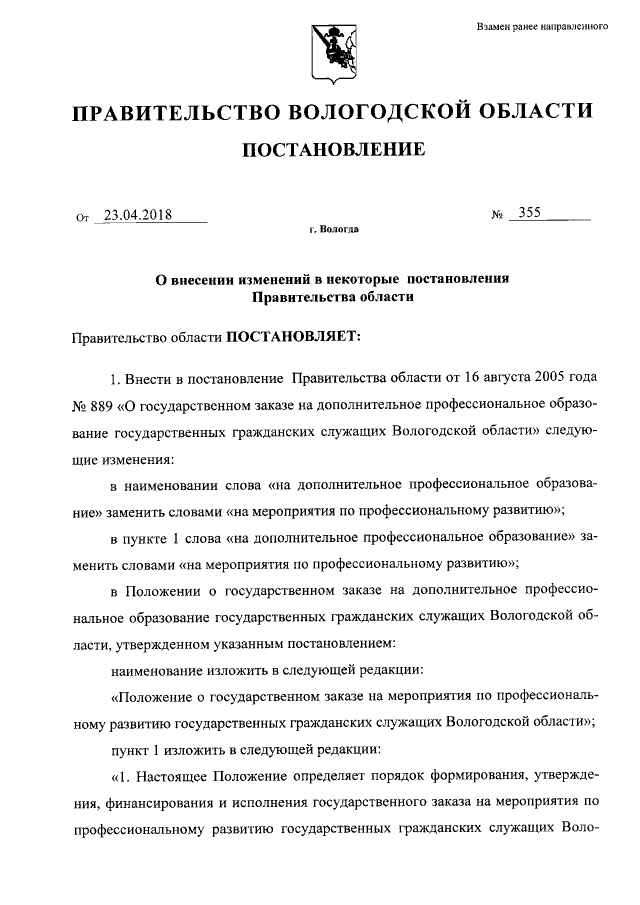 Взамен ранее направленного

ПРАВИТЕЛЬСТВО ВОЛОГОДСКОЙ ОБЛАСТИ

ПОСТАНОВЛЕНИЕ

От 23.04.2018 № 355

г. Вологда

О внесении изменений в некоторые постановления Правительства области

Правительство области ПОСТАНОВЛЯЕТ:

1. Внести в постановление Правительства области от 16 августа 2005 года № 889 «О государственном заказе на дополнительное профессиональное образование государственных гражданских служащих Вологодской области» следующие изменения:

в наименовании слова «на дополнительное профессиональное образование» заменить словами «на мероприятия по профессиональному развитию»;

в пункте 1 слова «на дополнительное профессиональное образование» заменить словами «на мероприятия по профессиональному развитию»;

в Положении о государственном заказе на дополнительное профессиональное образование государственных гражданских служащих Вологодской области, утвержденном указанным постановлением:

наименование изложить в следующей редакции:

«Положение о государственном заказе на мероприятия по профессиональному развитию государственных гражданских служащих Вологодской области»;

пункт 1 изложить в следующей редакции:

«1. Настоящее Положение определяет порядок формирования, утверждения, финансирования и исполнения государственного заказа на мероприятия по профессиональному развитию государственных гражданских служащих Воло-